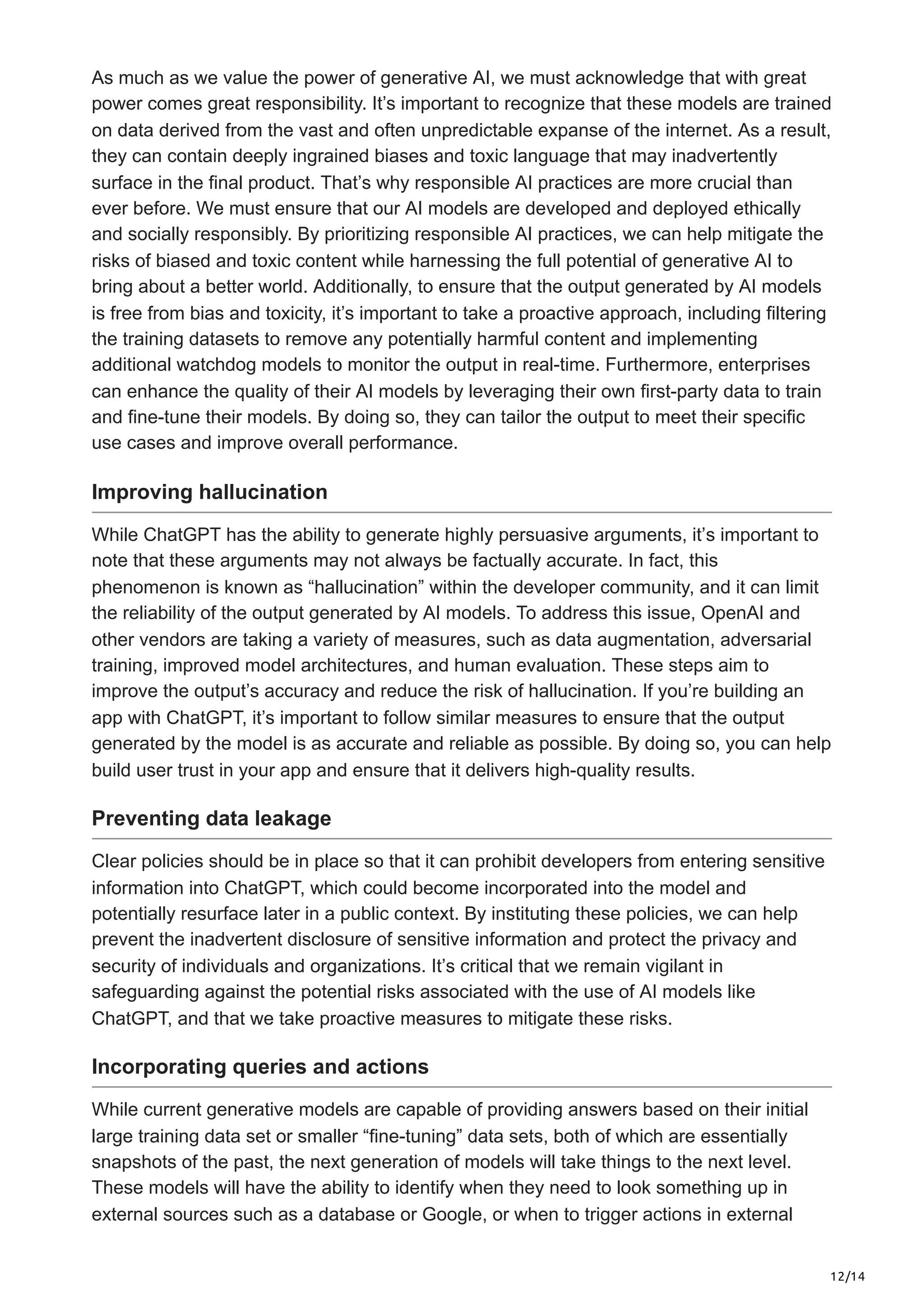 As much as we value the power of generative AI, we must acknowledge that with great power comes great responsibility. It’s important to recognize that these models are trained on data derived from the vast and often unpredictable expanse of the internet. As a result, they can contain deeply ingrained biases and toxic language that may inadvertently surface in the final product. That’s why responsible AI practices are more crucial than ever before. We must ensure that our AI models are developed and deployed ethically and socially responsibly. By prioritizing responsible AI practices, we can help mitigate the risks of biased and toxic content while harnessing the full potential of generative AI to bring about a better world. Additionally, to ensure that the output generated by AI models is free from bias and toxicity, it’s important to take a proactive approach, including filtering the training datasets to remove any potentially harmful content and implementing additional watchdog models to monitor the output in real-time. Furthermore, enterprises can enhance the quality of their AI models by leveraging their own first-party data to train and fine-tune their models. By doing so, they can tailor the output to meet their specific use cases and improve overall performance.

Improving hallucination

While ChatGPT has the ability to generate highly persuasive arguments, it’s important to note that these arguments may not always be factually accurate. In fact, this phenomenon is known as “hallucination” within the developer community, and it can limit the reliability of the output generated by AI models. To address this issue, OpenAI and other vendors are taking a variety of measures, such as data augmentation, adversarial training, improved model architectures, and human evaluation. These steps aim to improve the output’s accuracy and reduce the risk of hallucination. If you’re building an app with ChatGPT, it’s important to follow similar measures to ensure that the output generated by the model is as accurate and reliable as possible. By doing so, you can help build user trust in your app and ensure that it delivers high-quality results.

Preventing data leakage

Clear policies should be in place so that it can prohibit developers from entering sensitive information into ChatGPT, which could become incorporated into the model and potentially resurface later in a public context. By instituting these policies, we can help prevent the inadvertent disclosure of sensitive information and protect the privacy and security of individuals and organizations. It’s critical that we remain vigilant in safeguarding against the potential risks associated with the use of AI models like ChatGPT, and that we take proactive measures to mitigate these risks.

Incorporating queries and actions

While current generative models are capable of providing answers based on their initial large training data set or smaller “fine-tuning” data sets, both of which are essentially snapshots of the past, the next generation of models will take things to the next level. These models will have the ability to identify when they need to look something up in external sources such as a database or Google, or when to trigger actions in external

12/14